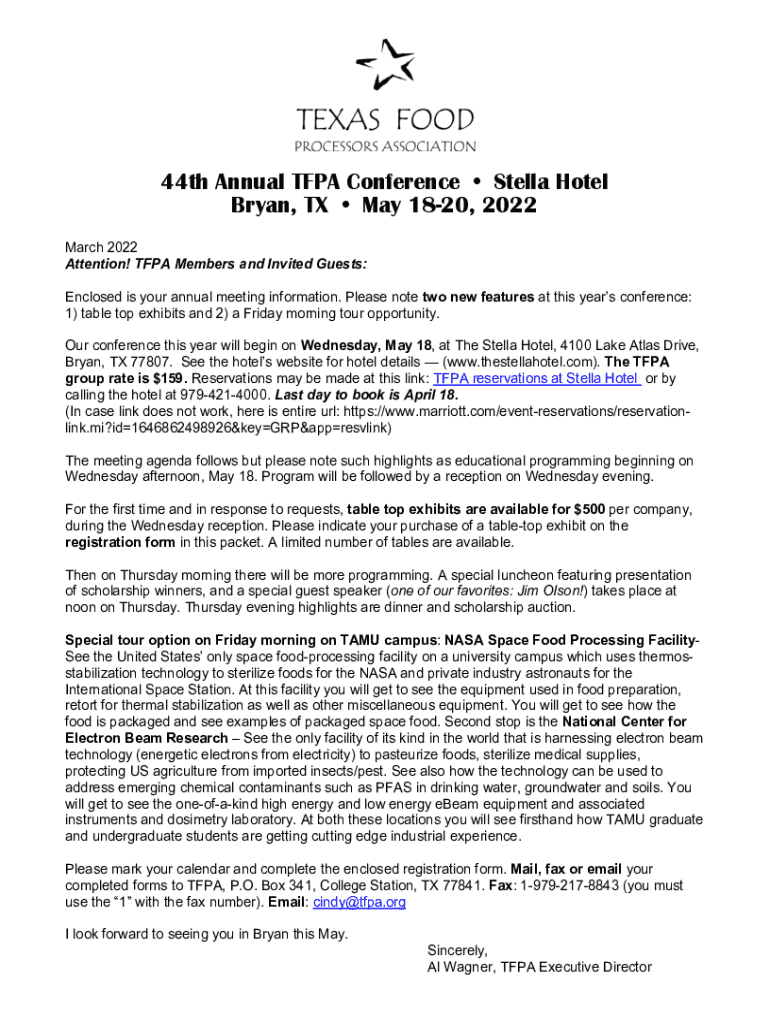 TEXAS FOOD
PROCESSORS ASSOCIATION

44th Annual TFPA Conference • Stella Hotel
Bryan, TX • May 18-20, 2022

March 2022
Attention! TFPA Members and Invited Guests:

Enclosed is your annual meeting information. Please note two new features at this year's conference: 1) table top exhibits and 2) a Friday morning tour opportunity.

Our conference this year will begin on Wednesday, May 18, at The Stella Hotel, 4100 Lake Atlas Drive, Bryan, TX 77807. See the hotel's website for hotel details — (www.thestellahotel.com). The TFPA group rate is $159. Reservations may be made at this link: TFPA reservations at Stella Hotel or by calling the hotel at 979-421-4000. Last day to book is April 18.
(In case link does not work, here is entire url: https://www.marriott.com/event-reservations/reservation-link.mi?id=1646862498926&key=GRP&app=resvlink)

The meeting agenda follows but please note such highlights as educational programming beginning on Wednesday afternoon, May 18. Program will be followed by a reception on Wednesday evening.

For the first time and in response to requests, table top exhibits are available for $500 per company, during the Wednesday reception. Please indicate your purchase of a table-top exhibit on the registration form in this packet. A limited number of tables are available.

Then on Thursday morning there will be more programming. A special luncheon featuring presentation of scholarship winners, and a special guest speaker (one of our favorites: Jim Olson!) takes place at noon on Thursday. Thursday evening highlights are dinner and scholarship auction.

Special tour option on Friday morning on TAMU campus: NASA Space Food Processing Facility- See the United States' only space food-processing facility on a university campus which uses thermos-stabilization technology to sterilize foods for the NASA and private industry astronauts for the International Space Station. At this facility you will get to see the equipment used in food preparation, retort for thermal stabilization as well as other miscellaneous equipment. You will get to see how the food is packaged and see examples of packaged space food. Second stop is the National Center for Electron Beam Research – See the only facility of its kind in the world that is harnessing electron beam technology (energetic electrons from electricity) to pasteurize foods, sterilize medical supplies, protecting US agriculture from imported insects/pest. See also how the technology can be used to address emerging chemical contaminants such as PFAS in drinking water, groundwater and soils. You will get to see the one-of-a-kind high energy and low energy eBeam equipment and associated instruments and dosimetry laboratory. At both these locations you will see firsthand how TAMU graduate and undergraduate students are getting cutting edge industrial experience.

Please mark your calendar and complete the enclosed registration form. Mail, fax or email your completed forms to TFPA, P.O. Box 341, College Station, TX 77841. Fax: 1-979-217-8843 (you must use the "1" with the fax number). Email: cindy@tfpa.org

I look forward to seeing you in Bryan this May.

Sincerely,
Al Wagner, TFPA Executive Director